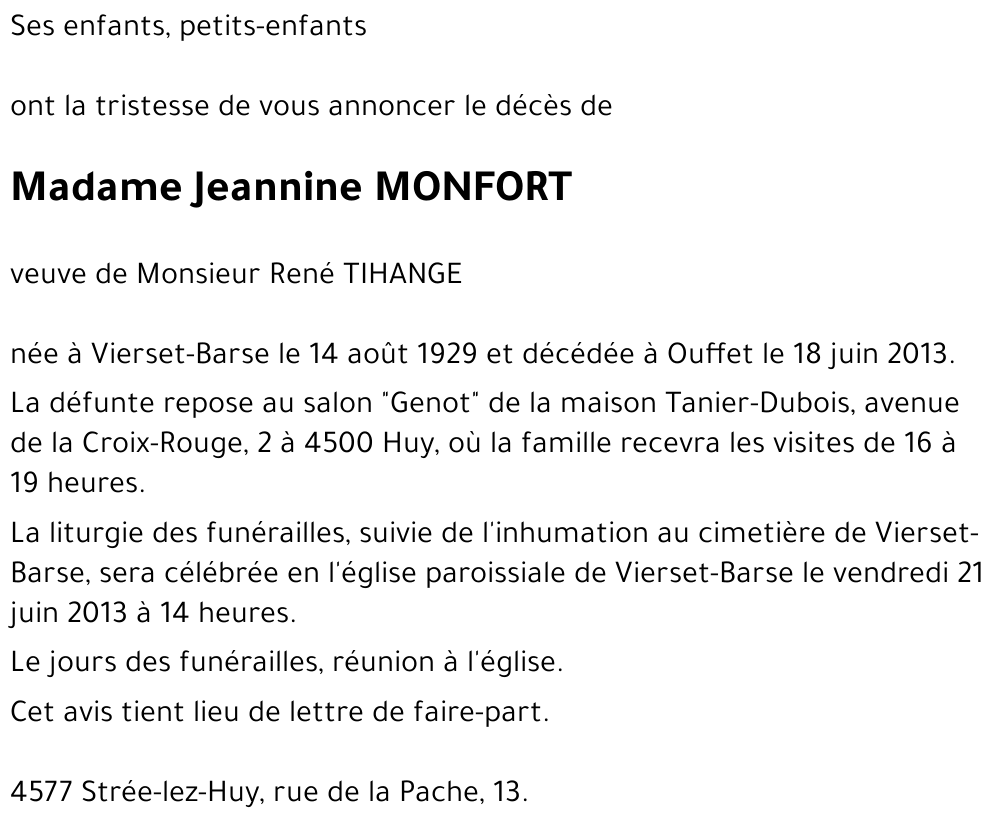 Ses enfants, petits-enfants

ont la tristesse de vous annoncer le décès de

Madame Jeannine MONFORT

veuve de Monsieur René TIHANGE

née à Vierset-Barse le 14 août 1929 et décédée à Ouffet le 18 juin 2013.

La défunte repose au salon "Genot" de la maison Tanier-Dubois, avenue de la Croix-Rouge, 2 à 4500 Huy, où la famille recevra les visites de 16 à 19 heures.

La liturgie des funérailles, suivie de l'inhumation au cimetière de Vierset-Barse, sera célébrée en l'église paroissiale de Vierset-Barse le vendredi 21 juin 2013 à 14 heures.

Le jours des funérailles, réunion à l'église.

Cet avis tient lieu de lettre de faire-part.

4577 Strée-lez-Huy, rue de la Pache, 13.